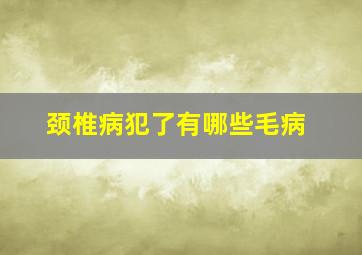 颈椎病犯了有哪些毛病